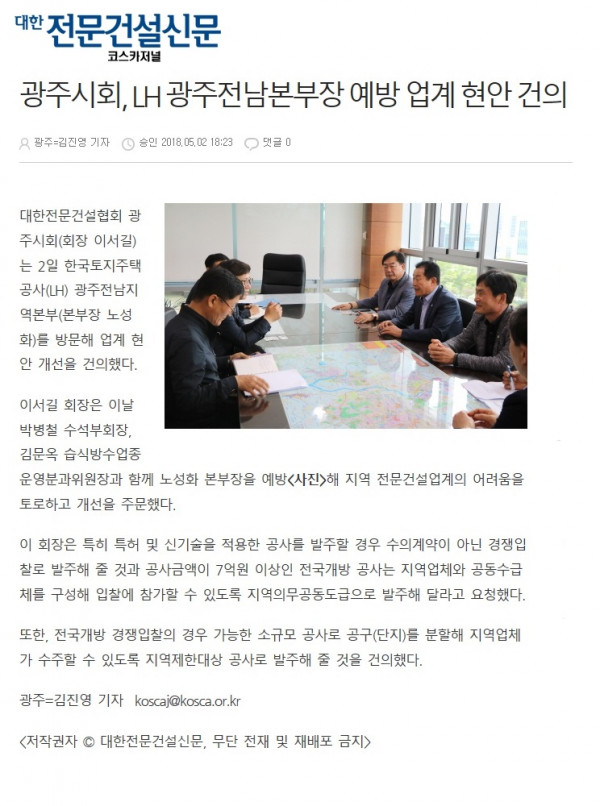 대한 전문건설신문
코스카저널

광주시회, LH 광주전남본부장 예방 업계 현안 건의

광주=김진영 기자 승인 2018.05.02 18:23 댓글 0

대한전문건설협회 광주시회(회장 이서길)는 2일 한국토지주택공사(LH) 광주전남지역본부(본부장 노성화)를 방문해 업계 현안 개선을 건의했다.

이서길 회장은 이날 박병철 수석부회장, 김문옥 습식방수업종 운영분과위원장과 함께 노성화 본부장을 예방<사진>해 지역 전문건설업계의 어려움을 토로하고 개선을 주문했다.

이 회장은 특히 특허 및 신기술을 적용한 공사를 발주할 경우 수의계약이 아닌 경쟁입찰로 발주해 줄 것과 공사금액이 7억원 이상인 전국개방 공사는 지역업체와 공동수급체를 구성해 입찰에 참가할 수 있도록 지역의무공동도급으로 발주해 달라고 요청했다.

또한, 전국개방 경쟁입찰의 경우 가능한 소규모 공사로 공구(단지)를 분할해 지역업체가 수주할 수 있도록 지역제한대상 공사로 발주해 줄 것을 건의했다.

광주=김진영 기자 koscaj@kosca.or.kr

<저작권자 © 대한전문건설신문, 무단 전재 및 재배포 금지>